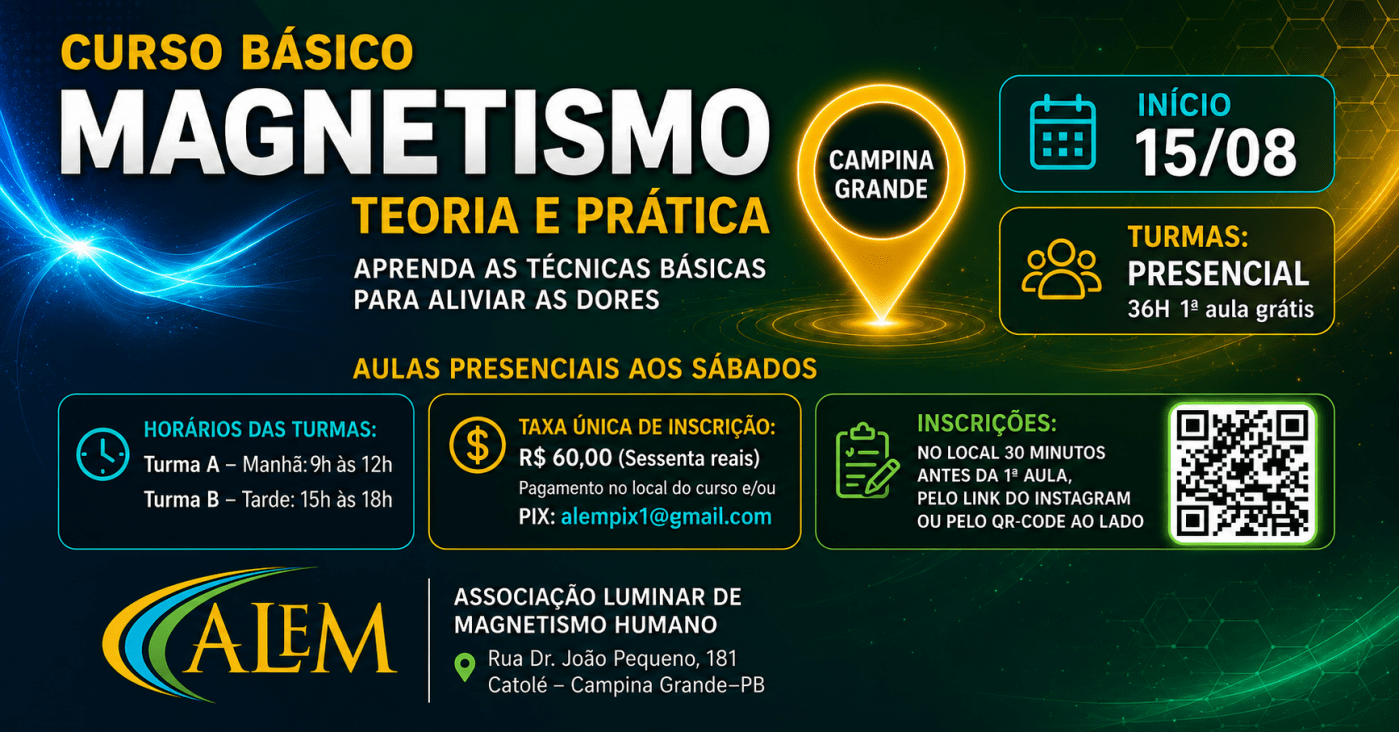 CURSO BÁSICO
MAGNETISMO
TEORIA E PRÁTICA

APRENDA AS TÉCNICAS BÁSICAS PARA ALIVIAR AS DORES

CAMPINA GRANDE

INÍCIO
15/08

TURMAS:
PRESENCIAL
36H 1ª aula grátis

AULAS PRESENCIAIS AOS SÁBADOS

HORÁRIOS DAS TURMAS:
Turma A – Manhã: 9h às 12h
Turma B – Tarde: 15h às 18h

TAXA ÚNICA DE INSCRIÇÃO:
R$ 60,00 (Sessenta reais)
Pagamento no local do curso e/ou
PIX: alempix1@gmail.com

INSCRIÇÕES:
NO LOCAL 30 MINUTOS ANTES DA 1ª AULA,
PELO LINK DO INSTAGRAM
OU PELO QR-CODE AO LADO

ALEM

ASSOCIAÇÃO LUMINAR DE MAGNETISMO HUMANO
Rua Dr. João Pequeno, 181
Catolé – Campina Grande–PB